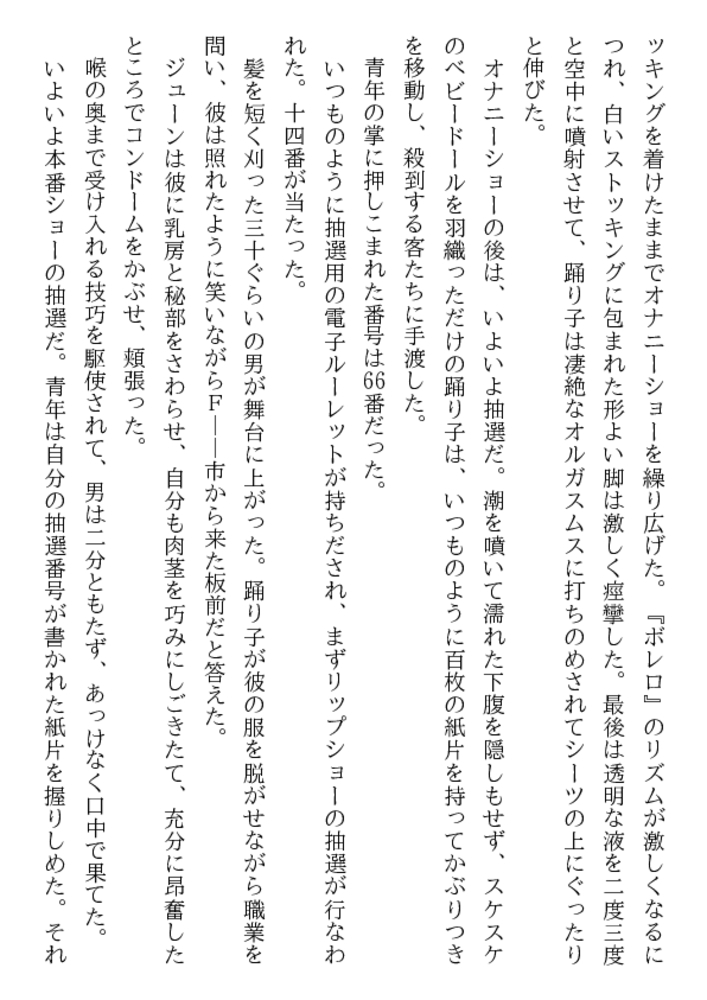 ッキングを着けたままでオナニーショーを繰り広げた。『ボレロ』のリズムが激しくなるにつれ、白いストッキングに包まれた形よい脚は激しく痙攣した。最後は透明な液を二度三度と空中に噴射させて、踊り子は凄絶なオルガスムスに打ちのめされてシーツの上にぐったりと伸びた。

オナニーショーの後は、いよいよ抽選だ。潮を噴いて濡れた下腹を隠しもせず、スケスケのベビードールを羽織っただけの踊り子は、いつものように百枚の紙片を持ってかぶりつきを移動し、殺到する客たちに手渡した。

青年の掌に押しこまれた番号は66番だった。

いつものように抽選用の電子ルーレットが持ちだされ、まずリップショーの抽選が行なわれた。十四番が当たった。

髪を短く刈った三十ぐらいの男が舞台に上がった。踊り子が彼の服を脱がせながら職業を問い、彼は照れたように笑いながらF——市から来た板前だと答えた。

ジューンは彼に乳房と秘部をさわらせ、自分も肉茎を巧みにしごきたて、充分に昂奮したところでコンドームをかぶせ、頬張った。

喉の奥まで受け入れる技巧を駆使されて、男は二分ともたず、あっけなく口中で果てた。

いよいよ本番ショーの抽選だ。青年は自分の抽選番号が書かれた紙片を握りしめた。それ